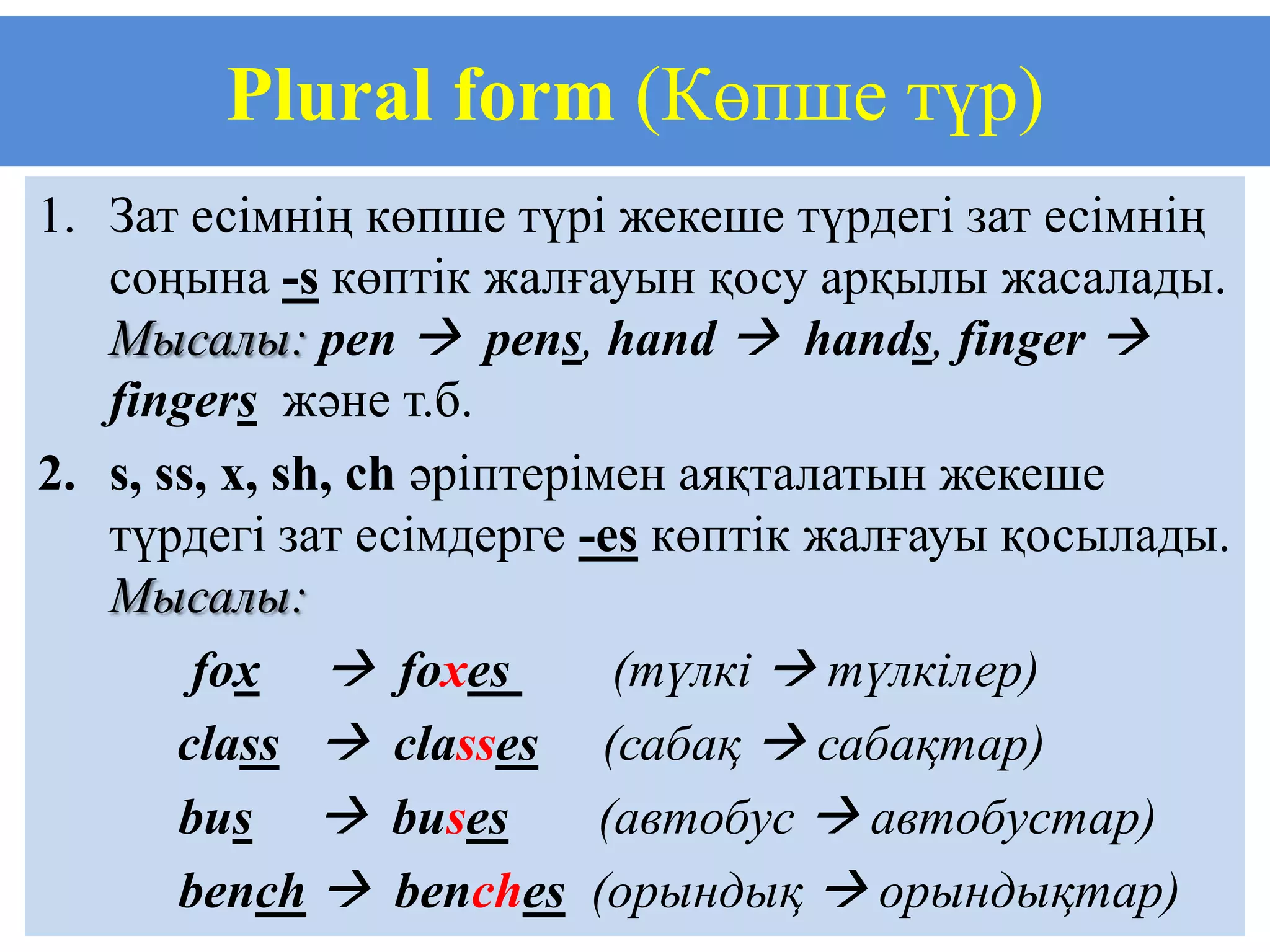 Plural form (Көпше түр)

1. Зат есімнің көпше түрі жекеше түрдегі зат есімнің соңына -s көптік жалғауын қосу арқылы жасалады. Мысалы: pen → pens, hand → hands, finger → fingers және т.б.

2. s, ss, x, sh, ch әріптерімен аяқталатын жекеше түрдегі зат есімдерге -es көптік жалғауы қосылады. Мысалы:

fox → foxes (түлкі → түлкілер)
class → classes (сабақ → сабақтар)
bus → buses (автобус → автобустар)
bench → benches (орындық → орындықтар)